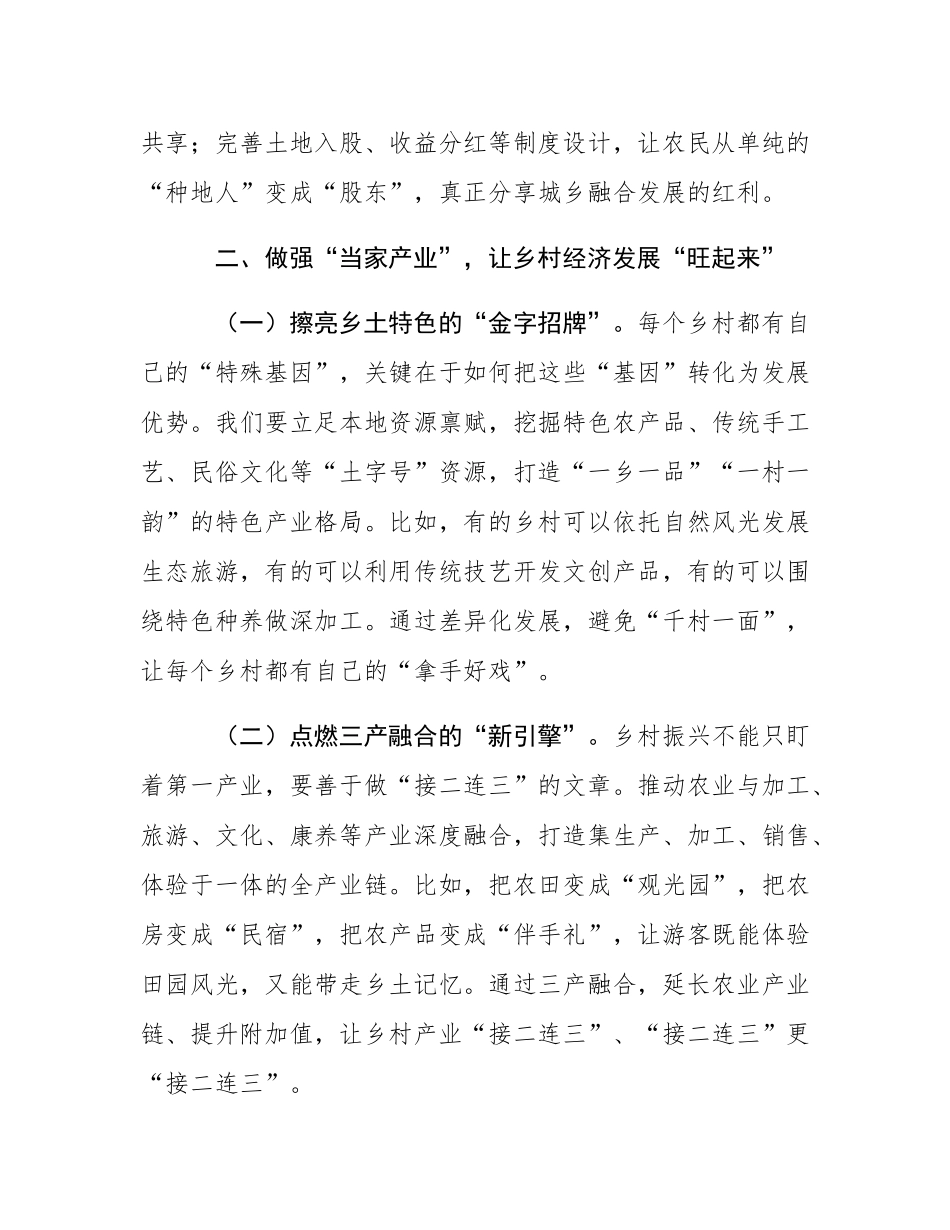 共享；完善土地入股、收益分红等制度设计，让农民从单纯的“种地人”变成“股东”，真正分享城乡融合发展的红利。

二、做强“当家产业”，让乡村经济发展“旺起来”

（一）擦亮乡土特色的“金字招牌”。每个乡村都有自己的“特殊基因”，关键在于如何把这些“基因”转化为发展优势。我们要立足本地资源禀赋，挖掘特色农产品、传统手工艺、民俗文化等“土字号”资源，打造“一乡一品”“一村一韵”的特色产业格局。比如，有的乡村可以依托自然风光发展生态旅游，有的可以利用传统技艺开发文创产品，有的可以围绕特色种养做深加工。通过差异化发展，避免“千村一面”，让每个乡村都有自己的“拿手好戏”。

（二）点燃三产融合的“新引擎”。乡村振兴不能只盯着第一产业，要善于做“接二连三”的文章。推动农业与加工、旅游、文化、康养等产业深度融合，打造集生产、加工、销售、体验于一体的全产业链。比如，把农田变成“观光园”，把农房变成“民宿”，把农产品变成“伴手礼”，让游客既能体验田园风光，又能带走乡土记忆。通过三产融合，延长农业产业链、提升附加值，让乡村产业“接二连三”、“接二连三”更“接二连三”。